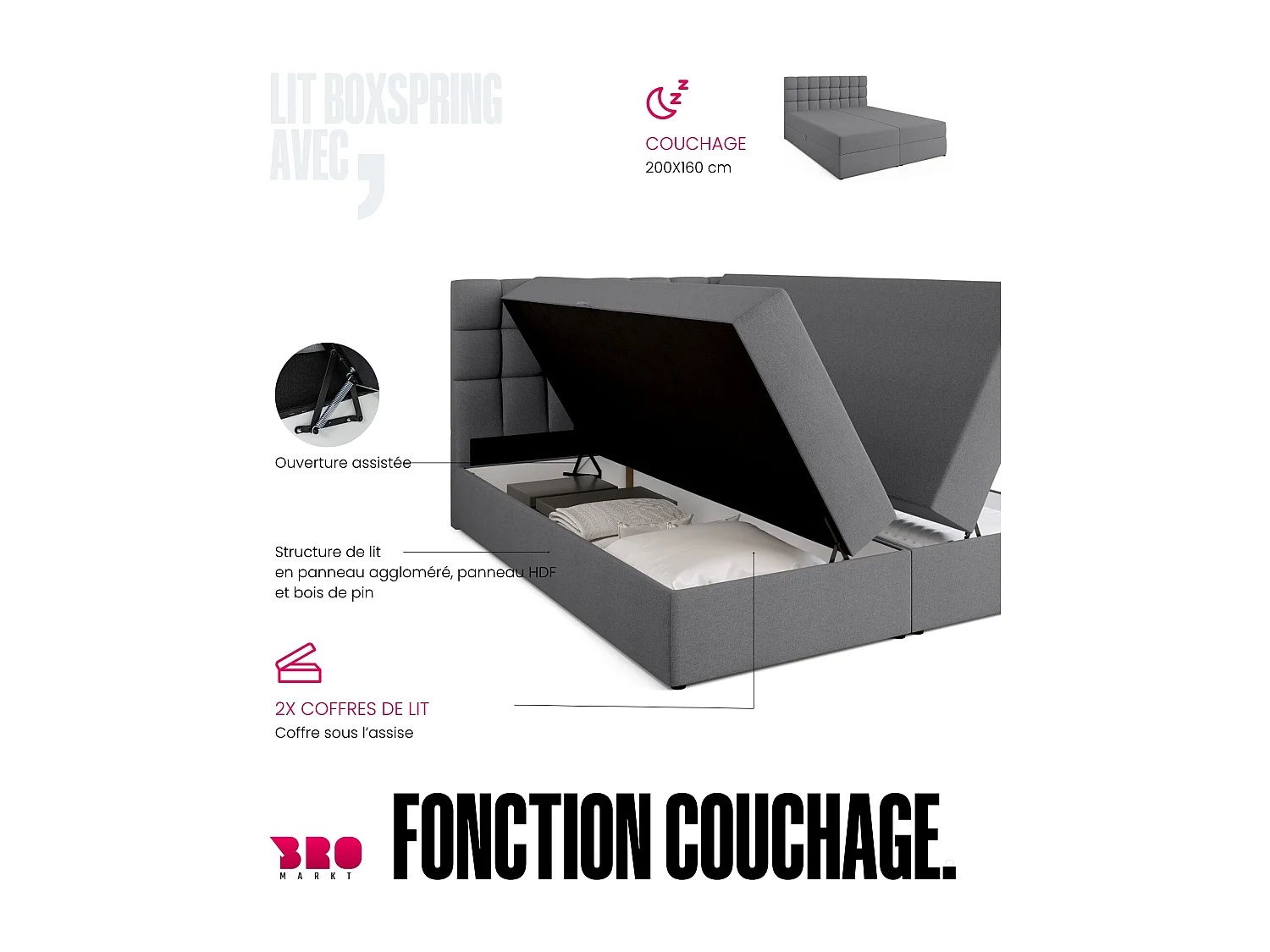 LIT BOXSPRING AVEC,

COUCHAGE
200X160 cm

Ouverture assistée

Structure de lit en panneau aggloméré, panneau HDF et bois de pin

2X COFFRES DE LIT
Coffre sous l'assise

BRO
MARKT

FONCTION COUCHAGE.